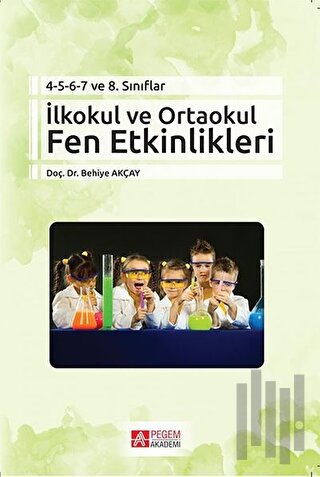 4-5-6-7 ve 8. Sınıflar

İlkokul ve Ortaokul
Fen Etkinlikleri

Doç. Dr. Behiye AKÇAY

PEGEM AKADEMİ